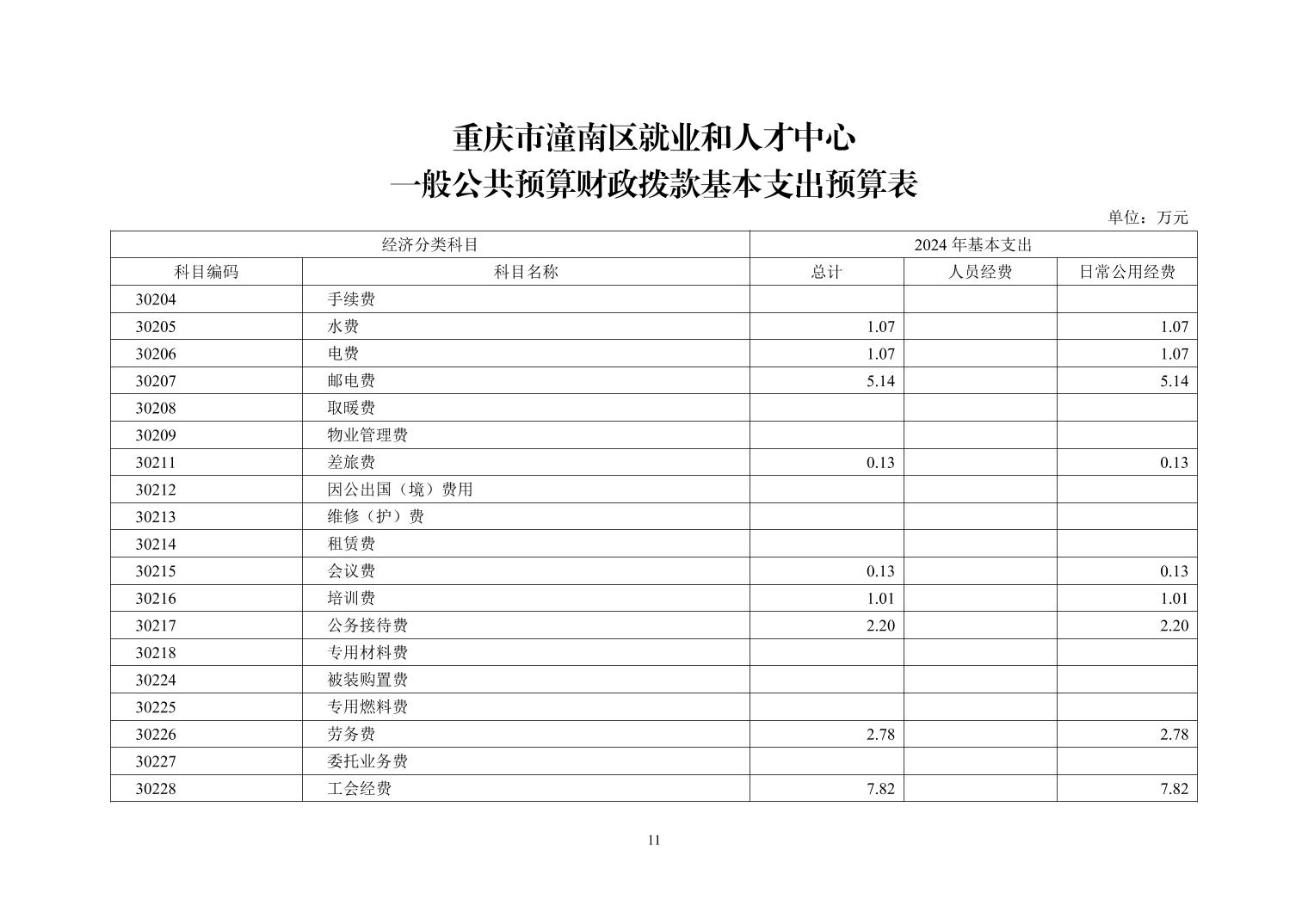 重庆市潼南区就业和人才中心
一般公共预算财政拨款基本支出预算表

单位：万元

| 经济分类科目 | | 2024 年基本支出 | | |
|---|---|---|---|---|
| 科目编码 | 科目名称 | 总计 | 人员经费 | 日常公用经费 |
| 30204 | 手续费 | | | |
| 30205 | 水费 | 1.07 | | 1.07 |
| 30206 | 电费 | 1.07 | | 1.07 |
| 30207 | 邮电费 | 5.14 | | 5.14 |
| 30208 | 取暖费 | | | |
| 30209 | 物业管理费 | | | |
| 30211 | 差旅费 | 0.13 | | 0.13 |
| 30212 | 因公出国（境）费用 | | | |
| 30213 | 维修（护）费 | | | |
| 30214 | 租赁费 | | | |
| 30215 | 会议费 | 0.13 | | 0.13 |
| 30216 | 培训费 | 1.01 | | 1.01 |
| 30217 | 公务接待费 | 2.20 | | 2.20 |
| 30218 | 专用材料费 | | | |
| 30224 | 被装购置费 | | | |
| 30225 | 专用燃料费 | | | |
| 30226 | 劳务费 | 2.78 | | 2.78 |
| 30227 | 委托业务费 | | | |
| 30228 | 工会经费 | 7.82 | | 7.82 |

11